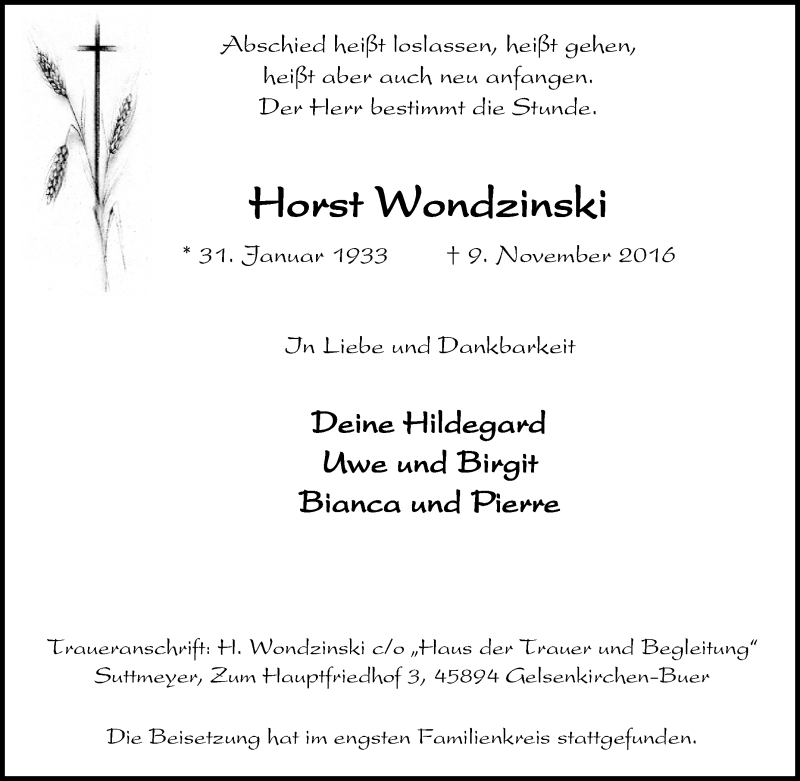 Abschied heißt loslassen, heißt gehen,
heißt aber auch neu anfangen.
Der Herr bestimmt die Stunde.

Horst Wondzinski

* 31. Januar 1933 † 9. November 2016

In Liebe und Dankbarkeit

Deine Hildegard
Uwe und Birgit
Bianca und Pierre

Traueranschrift: H. Wondzinski c/o „Haus der Trauer und Begleitung“
Suttmeyer, Zum Hauptfriedhof 3, 45894 Gelsenkirchen-Buer

Die Beisetzung hat im engsten Familienkreis stattgefunden.